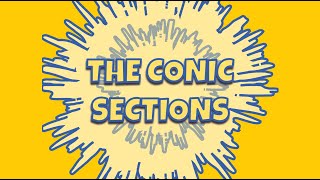 THE CONIC SECTIONS